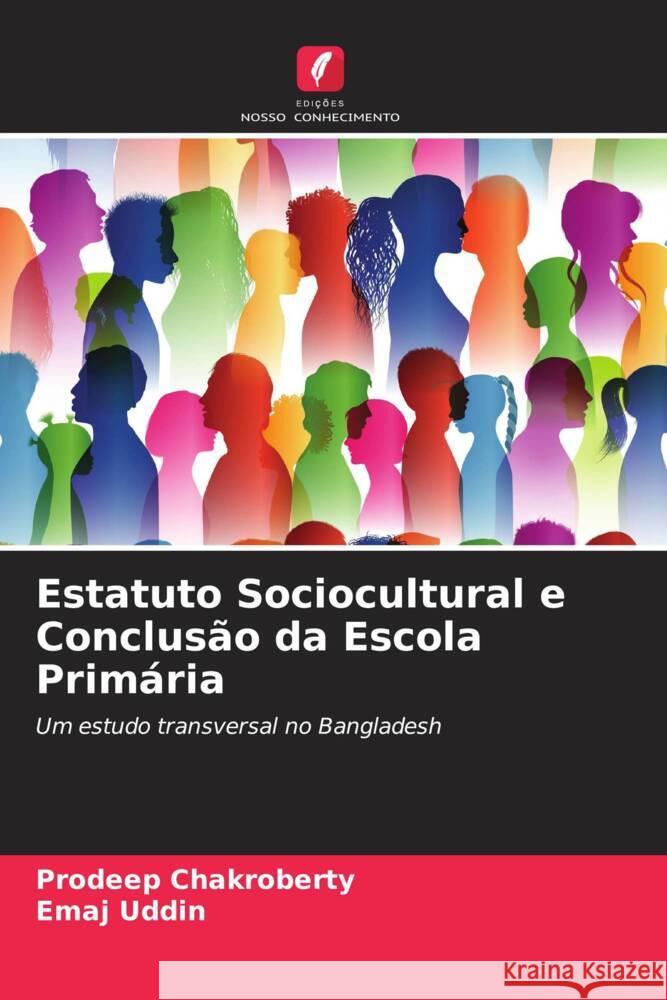 EDIÇÕES
NOSSO CONHECIMENTO

Estatuto Sociocultural e Conclusão da Escola Primária

Um estudo transversal no Bangladesh

Prodeep Chakroberty
Emaj Uddin